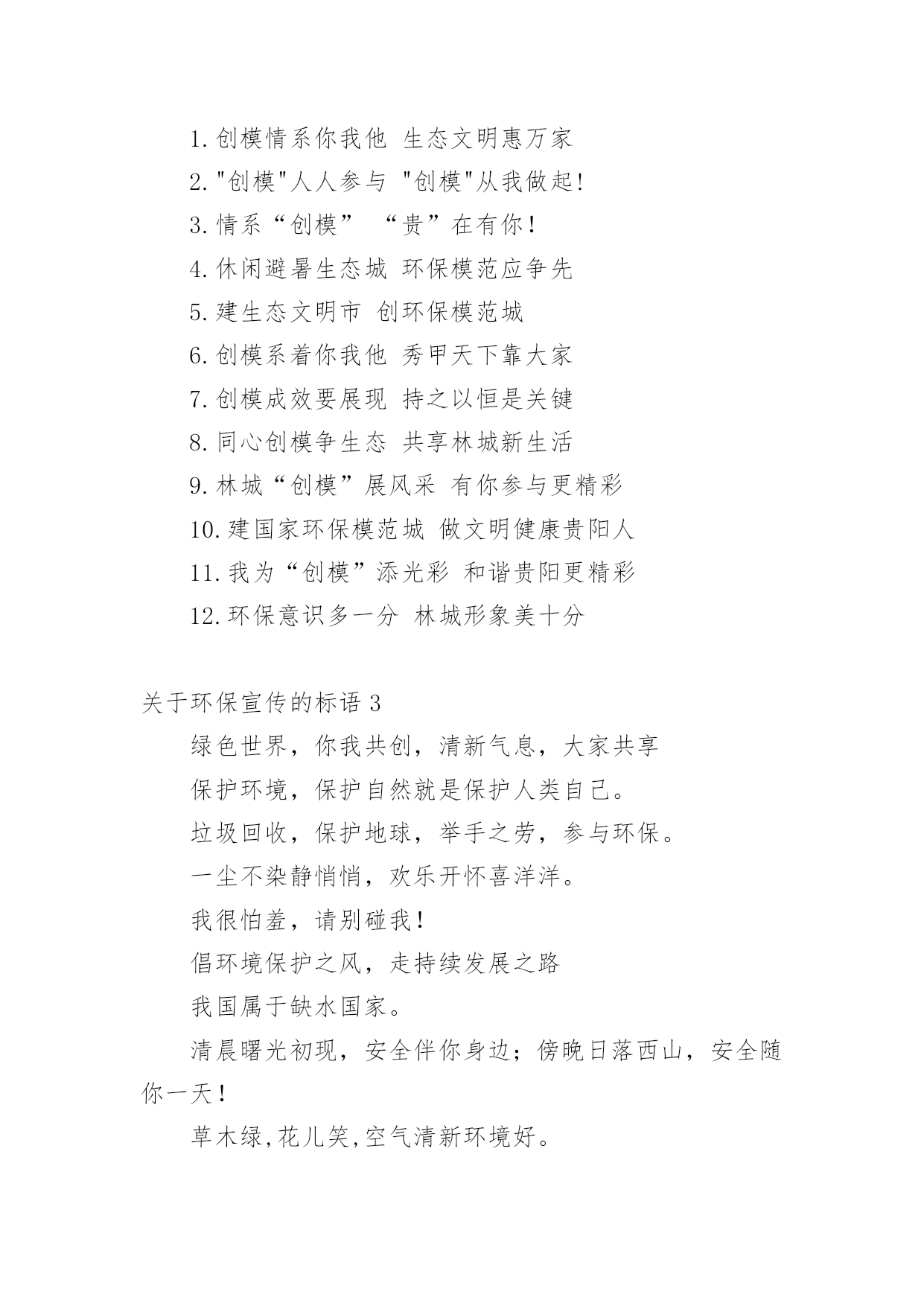 1.创模情系你我他 生态文明惠万家

2."创模"人人参与 "创模"从我做起!

3.情系“创模” “贵”在有你!

4.休闲避暑生态城 环保模范应争先

5.建生态文明市 创环保模范城

6.创模系着你我他 秀甲天下靠大家

7.创模成效要展现 持之以恒是关键

8.同心创模争生态 共享林城新生活

9.林城“创模”展风采 有你参与更精彩

10.建国家环保模范城 做文明健康贵阳人

11.我为“创模”添光彩 和谐贵阳更精彩

12.环保意识多一分 林城形象美十分

关于环保宣传的标语 3

绿色世界，你我共创，清新气息，大家共享

保护环境，保护自然就是保护人类自己。

垃圾回收，保护地球，举手之劳，参与环保。

一尘不染静悄悄，欢乐开怀喜洋洋。

我很怕羞，请别碰我!

倡环境保护之风，走持续发展之路

我国属于缺水国家。

清晨曙光初现，安全伴你身边；傍晚日落西山，安全随你一天!

草木绿,花儿笑,空气清新环境好。